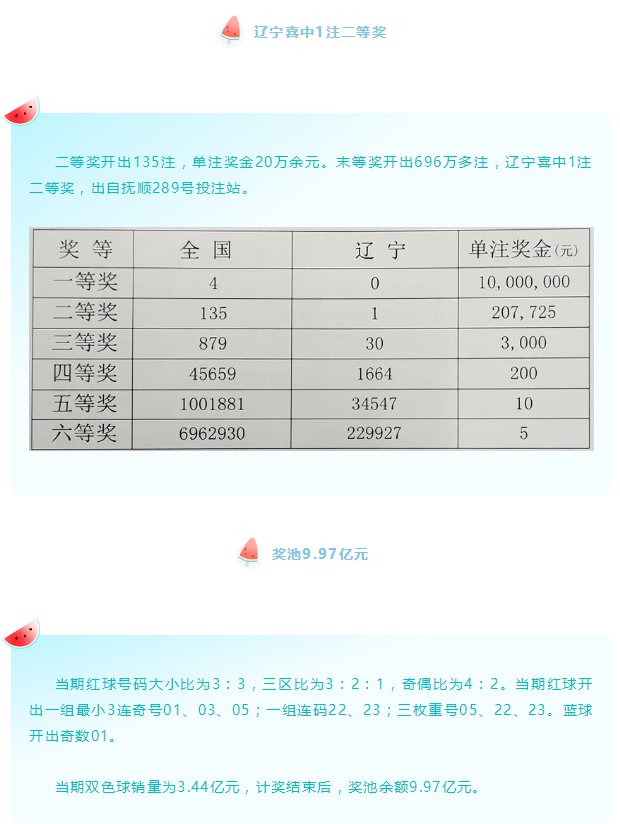 辽宁喜中1注二等奖

二等奖开出135注，单注奖金20万余元。末等奖开出696万多注，辽宁喜中1注二等奖，出自抚顺289号投注站。

| 奖 等 | 全 国 | 辽 宁 | 单注奖金(元) |
|---|---|---|---|
| 一等奖 | 4 | 0 | 10,000,000 |
| 二等奖 | 135 | 1 | 207,725 |
| 三等奖 | 879 | 30 | 3,000 |
| 四等奖 | 45659 | 1664 | 200 |
| 五等奖 | 1001881 | 34547 | 10 |
| 六等奖 | 6962930 | 229927 | 5 |

奖池9.97亿元

当期红球号码大小比为3：3，三区比为3：2：1，奇偶比为4：2。当期红球开出一组最小3连奇号01、03、05；一组连码22、23；三枚重号05、22、23。蓝球开出奇数01。

当期双色球销量为3.44亿元，计奖结束后，奖池余额9.97亿元。